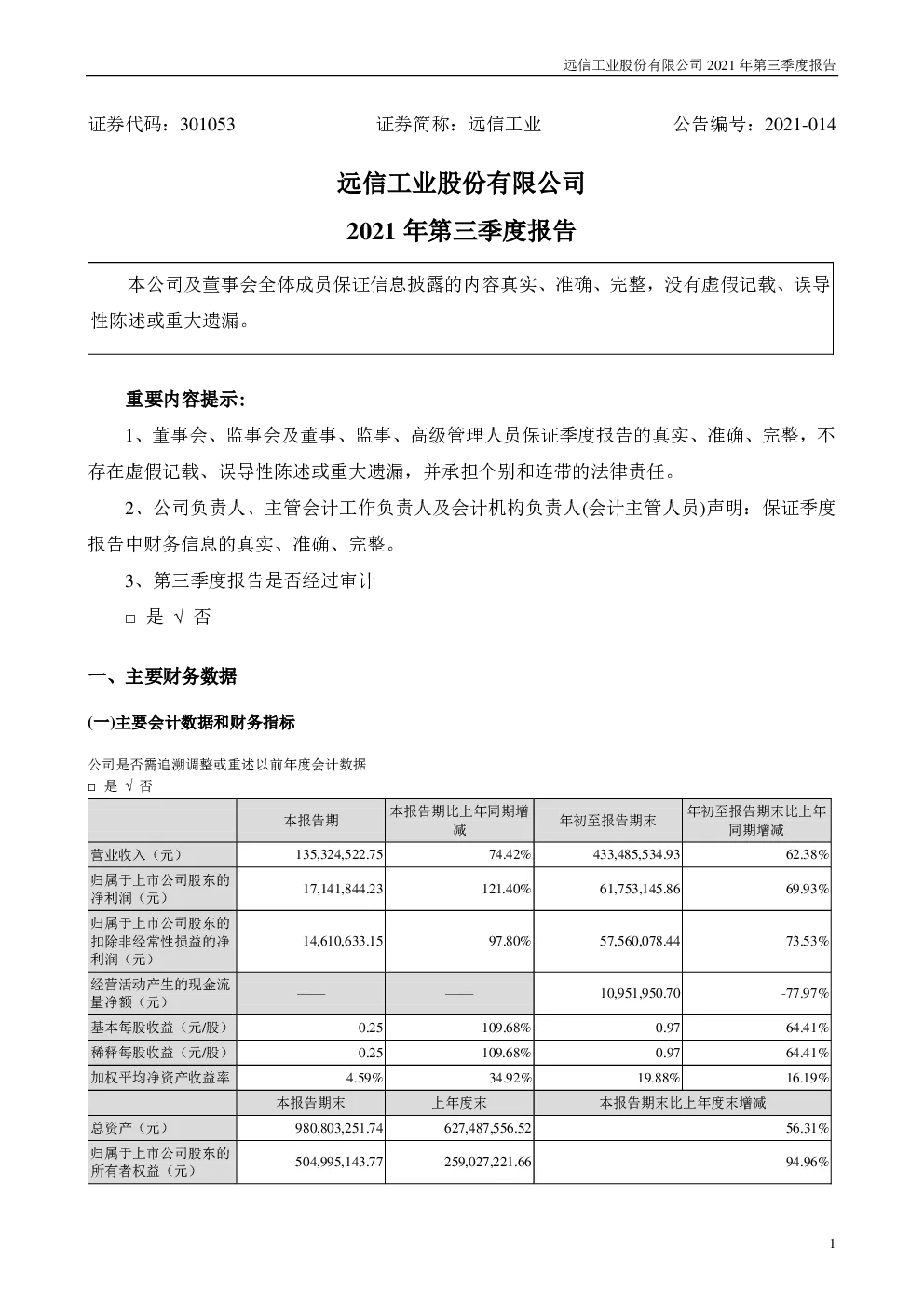 远信工业股份有限公司 2021 年第三季度报告

证券代码：301053　　　　证券简称：远信工业　　　　公告编号：2021-014

远信工业股份有限公司

2021 年第三季度报告

本公司及董事会全体成员保证信息披露的内容真实、准确、完整，没有虚假记载、误导性陈述或重大遗漏。

重要内容提示:

1、董事会、监事会及董事、监事、高级管理人员保证季度报告的真实、准确、完整，不存在虚假记载、误导性陈述或重大遗漏，并承担个别和连带的法律责任。

2、公司负责人、主管会计工作负责人及会计机构负责人(会计主管人员)声明：保证季度报告中财务信息的真实、准确、完整。

3、第三季度报告是否经过审计

□ 是 √ 否

一、主要财务数据

(一)主要会计数据和财务指标

公司是否需追溯调整或重述以前年度会计数据

□ 是 √ 否

| | 本报告期 | 本报告期比上年同期增减 | 年初至报告期末 | 年初至报告期末比上年同期增减 |
|---|---|---|---|---|
| 营业收入（元） | 135,324,522.75 | 74.42% | 433,485,534.93 | 62.38% |
| 归属于上市公司股东的净利润（元） | 17,141,844.23 | 121.40% | 61,753,145.86 | 69.93% |
| 归属于上市公司股东的扣除非经常性损益的净利润（元） | 14,610,633.15 | 97.80% | 57,560,078.44 | 73.53% |
| 经营活动产生的现金流量净额（元） | —— | —— | 10,951,950.70 | -77.97% |
| 基本每股收益（元/股） | 0.25 | 109.68% | 0.97 | 64.41% |
| 稀释每股收益（元/股） | 0.25 | 109.68% | 0.97 | 64.41% |
| 加权平均净资产收益率 | 4.59% | 34.92% | 19.88% | 16.19% |
| | 本报告期末 | 上年度末 | 本报告期末比上年度末增减 | |
| 总资产（元） | 980,803,251.74 | 627,487,556.52 | 56.31% | |
| 归属于上市公司股东的所有者权益（元） | 504,995,143.77 | 259,027,221.66 | 94.96% | |

1